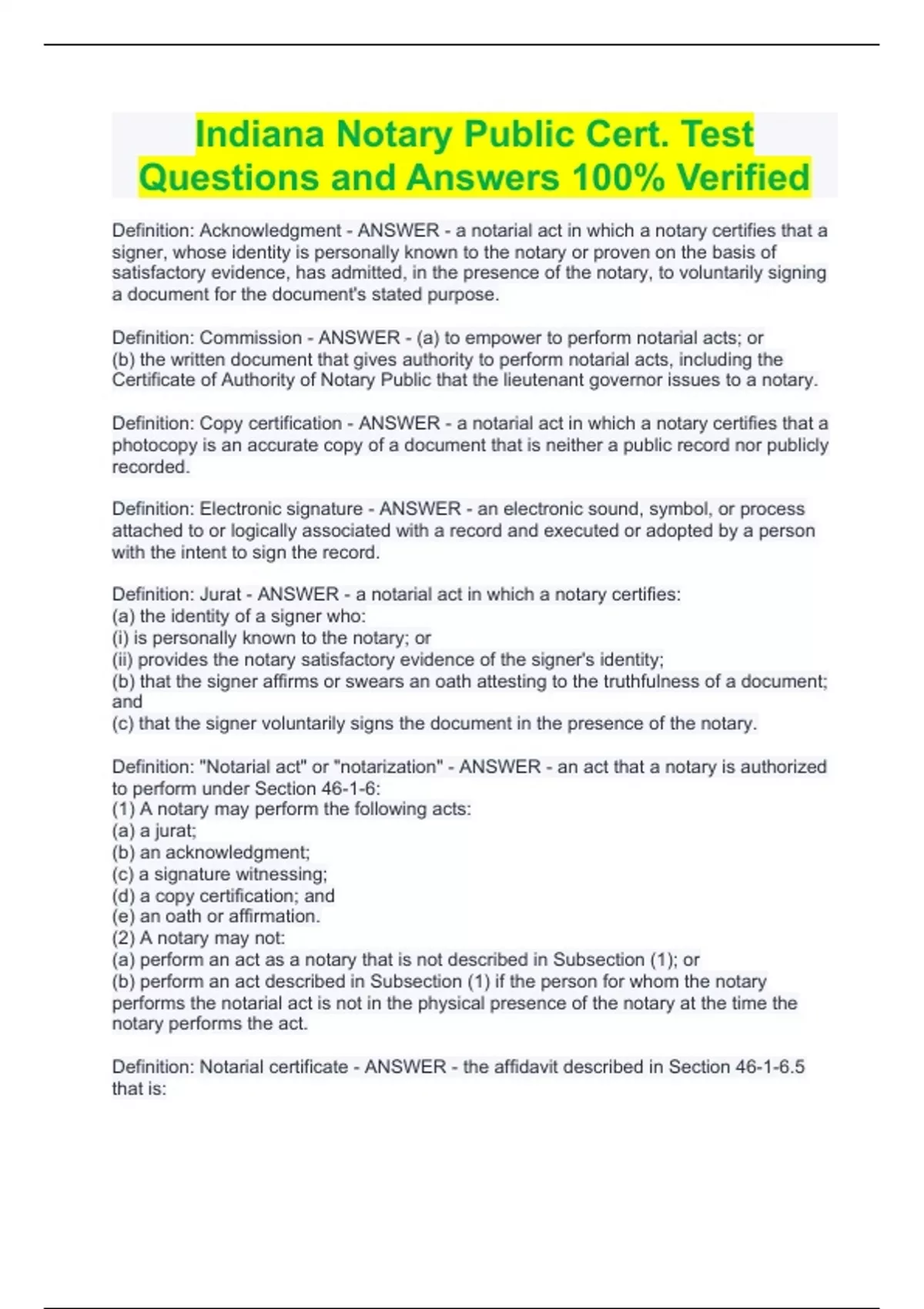 Indiana Notary Public Cert. Test Questions and Answers 100% Verified

Definition: Acknowledgment - ANSWER - a notarial act in which a notary certifies that a signer, whose identity is personally known to the notary or proven on the basis of satisfactory evidence, has admitted, in the presence of the notary, to voluntarily signing a document for the document's stated purpose.

Definition: Commission - ANSWER - (a) to empower to perform notarial acts; or
(b) the written document that gives authority to perform notarial acts, including the Certificate of Authority of Notary Public that the lieutenant governor issues to a notary.

Definition: Copy certification - ANSWER - a notarial act in which a notary certifies that a photocopy is an accurate copy of a document that is neither a public record nor publicly recorded.

Definition: Electronic signature - ANSWER - an electronic sound, symbol, or process attached to or logically associated with a record and executed or adopted by a person with the intent to sign the record.

Definition: Jurat - ANSWER - a notarial act in which a notary certifies:
(a) the identity of a signer who:
(i) is personally known to the notary; or
(ii) provides the notary satisfactory evidence of the signer's identity;
(b) that the signer affirms or swears an oath attesting to the truthfulness of a document; and
(c) that the signer voluntarily signs the document in the presence of the notary.

Definition: "Notarial act" or "notarization" - ANSWER - an act that a notary is authorized to perform under Section 46-1-6:
(1) A notary may perform the following acts:
(a) a jurat;
(b) an acknowledgment;
(c) a signature witnessing;
(d) a copy certification; and
(e) an oath or affirmation.
(2) A notary may not:
(a) perform an act as a notary that is not described in Subsection (1); or
(b) perform an act described in Subsection (1) if the person for whom the notary performs the notarial act is not in the physical presence of the notary at the time the notary performs the act.

Definition: Notarial certificate - ANSWER - the affidavit described in Section 46-1-6.5 that is: